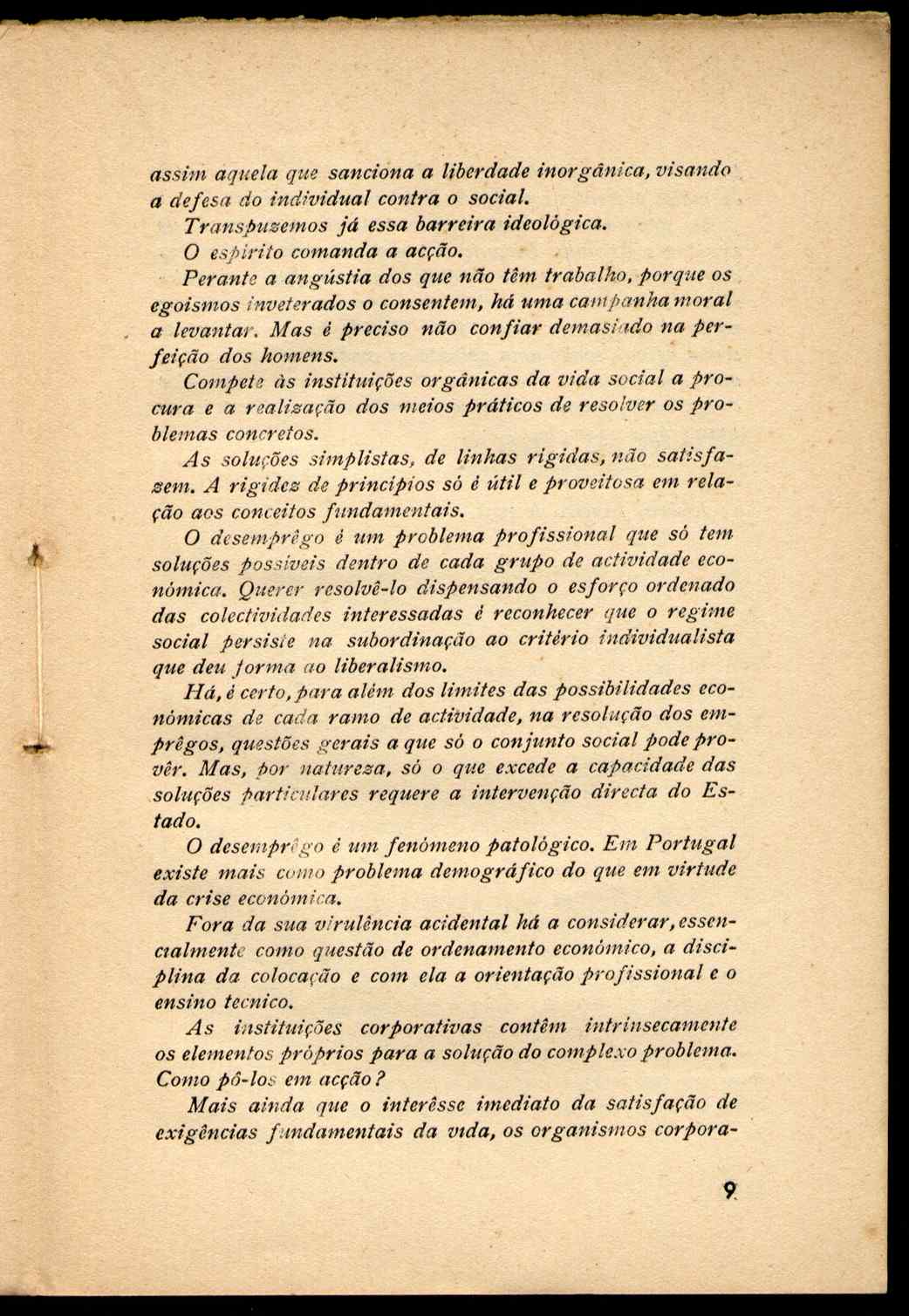 assim aquela que sanciona a liberdade inorgânica, visando a defesa do individual contra o social.

Transpuzemos já essa barreira ideológica.

O espírito comanda a acção.

Perante a angústia dos que não têm trabalho, porque os egoismos inveterados o consentem, há uma campanha moral a levantar. Mas é preciso não confiar demasiado na perfeição dos homens.

Compete às instituições orgânicas da vida social a procura e a realização dos meios práticos de resolver os problemas concretos.

As soluções simplistas, de linhas rígidas, não satisfazem. A rigidez de princípios só é útil e proveitosa em relação aos conceitos fundamentais.

O desemprêgo é um problema profissional que só tem soluções possíveis dentro de cada grupo de actividade económica. Querer resolvê-lo dispensando o esforço ordenado das colectividades interessadas é reconhecer que o regime social persiste na subordinação ao critério individualista que deu forma ao liberalismo.

Há, é certo, para além dos limites das possibilidades económicas de cada ramo de actividade, na resolução dos emprêgos, questões gerais a que só o conjunto social pode provêr. Mas, por natureza, só o que excede a capacidade das soluções particulares requere a intervenção directa do Estado.

O desemprêgo é um fenómeno patológico. Em Portugal existe mais como problema demográfico do que em virtude da crise económica.

Fora da sua virulência acidental há a considerar, essencialmente como questão de ordenamento económico, a disciplina da colocação e com ela a orientação profissional e o ensino tecnico.

As instituições corporativas contêm intrinsecamente os elementos próprios para a solução do complexo problema. Como pô-los em acção?

Mais ainda que o interêsse imediato da satisfação de exigências fundamentais da vida, os organismos corpora-

9